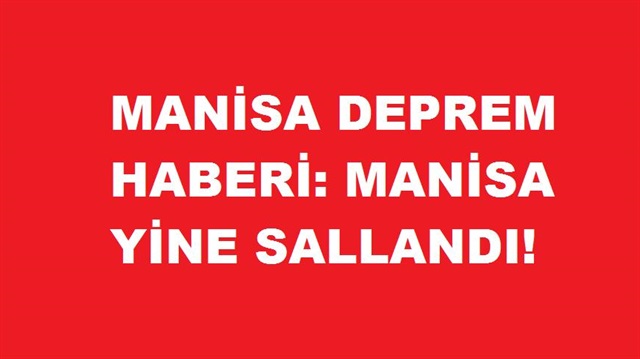 MANİSA DEPREM HABERİ: MANİSA YİNE SALLANDI!